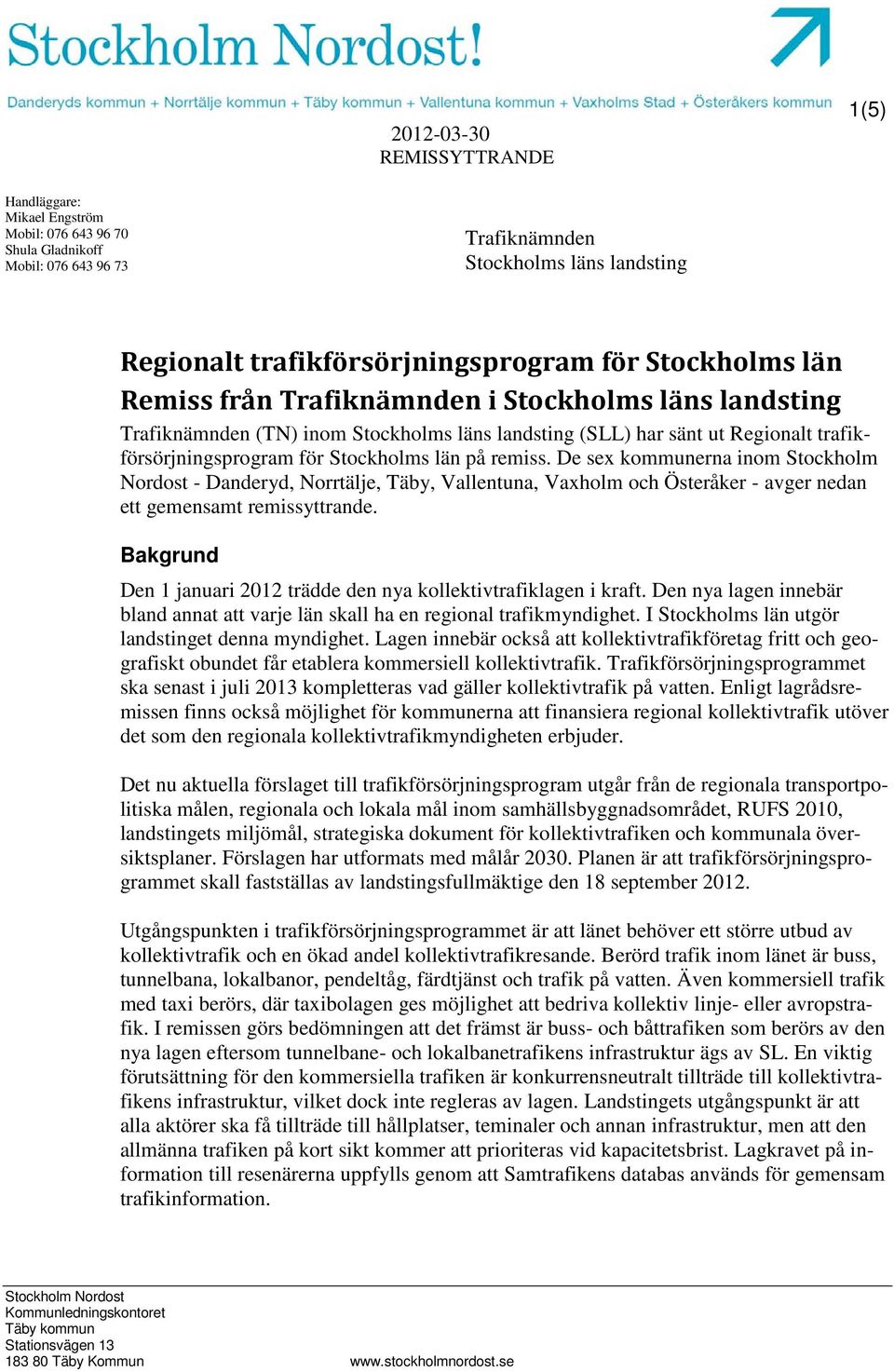 Stockholm Nordost!

Danderyds kommun + Norrtälje kommun + Täby kommun + Vallentuna kommun + Vaxholms Stad + Österåkers kommun

1(5)

2012-03-30
REMISSYTTRANDE

Handläggare:
Mikael Engström
Mobil: 076 643 96 70
Shula Gladnikoff
Mobil: 076 643 96 73

Trafiknämnden
Stockholms läns landsting

Regionalt trafikförsörjningsprogram för Stockholms län
Remiss från Trafiknämnden i Stockholms läns landsting

Trafiknämnden (TN) inom Stockholms läns landsting (SLL) har sänt ut Regionalt trafikförsörjningsprogram för Stockholms län på remiss. De sex kommunerna inom Stockholm Nordost - Danderyd, Norrtälje, Täby, Vallentuna, Vaxholm och Österåker - avger nedan ett gemensamt remissyttrande.

Bakgrund

Den 1 januari 2012 trädde den nya kollektivtrafiklagen i kraft. Den nya lagen innebär bland annat att varje län skall ha en regional trafikmyndighet. I Stockholms län utgör landstinget denna myndighet. Lagen innebär också att kollektivtrafikföretag fritt och geografiskt obundet får etablera kommersiell kollektivtrafik. Trafikförsörjningsprogrammet ska senast i juli 2013 kompletteras vad gäller kollektivtrafik på vatten. Enligt lagrådsremissen finns också möjlighet för kommunerna att finansiera regional kollektivtrafik utöver det som den regionala kollektivtrafikmyndigheten erbjuder.

Det nu aktuella förslaget till trafikförsörjningsprogram utgår från de regionala transportpolitiska målen, regionala och lokala mål inom samhällsbyggnadsområdet, RUFS 2010, landstingets miljömål, strategiska dokument för kollektivtrafiken och kommunala översiktsplaner. Förslagen har utformats med målår 2030. Planen är att trafikförsörjningsprogrammet skall fastställas av landstingsfullmäktige den 18 september 2012.

Utgångspunkten i trafikförsörjningsprogrammet är att länet behöver ett större utbud av kollektivtrafik och en ökad andel kollektivtrafikresande. Berörd trafik inom länet är buss, tunnelbana, lokalbanor, pendeltåg, färdtjänst och trafik på vatten. Även kommersiell trafik med taxi berörs, där taxibolagen ges möjlighet att bedriva kollektiv linje- eller avropstrafik. I remissen görs bedömningen att det främst är buss- och båttrafiken som berörs av den nya lagen eftersom tunnelbane- och lokalbanetrafikens infrastruktur ägs av SL. En viktig förutsättning för den kommersiella trafiken är konkurrensneutralt tillträde till kollektivtrafikens infrastruktur, vilket dock inte regleras av lagen. Landstingets utgångspunkt är att alla aktörer ska få tillträde till hållplatser, teminaler och annan infrastruktur, men att den allmänna trafiken på kort sikt kommer att prioriteras vid kapacitetsbrist. Lagkravet på information till resenärerna uppfylls genom att Samtrafikens databas används för gemensam trafikinformation.

Stockholm Nordost
Kommunledningskontoret
Täby kommun
Stationsvägen 13
183 80 Täby Kommun

www.stockholmnordost.se